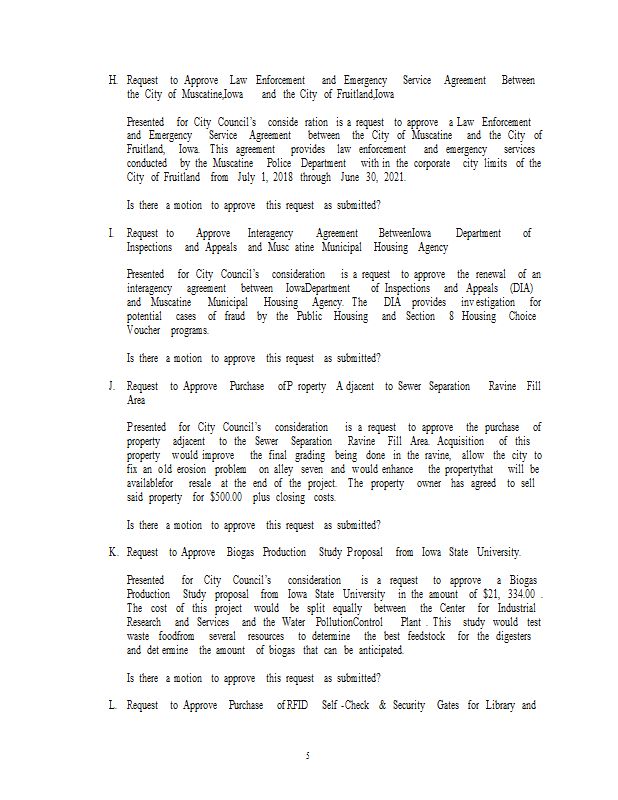 H. Request to Approve Law Enforcement and Emergency Service Agreement Between the City of Muscatine,Iowa and the City of Fruitland,Iowa

Presented for City Council's conside ration is a request to approve a Law Enforcement and Emergency Service Agreement between the City of Muscatine and the City of Fruitland, Iowa. This agreement provides law enforcement and emergency services conducted by the Muscatine Police Department with in the corporate city limits of the City of Fruitland from July 1, 2018 through June 30, 2021.

Is there a motion to approve this request as submitted?

I. Request to Approve Interagency Agreement BetweenIowa Department of Inspections and Appeals and Musc atine Municipal Housing Agency

Presented for City Council's consideration is a request to approve the renewal of an interagency agreement between IowaDepartment of Inspections and Appeals (DIA) and Muscatine Municipal Housing Agency. The DIA provides inv estigation for potential cases of fraud by the Public Housing and Section 8 Housing Choice Voucher programs.

Is there a motion to approve this request as submitted?

J. Request to Approve Purchase ofP roperty A djacent to Sewer Separation Ravine Fill Area

Presented for City Council's consideration is a request to approve the purchase of property adjacent to the Sewer Separation Ravine Fill Area. Acquisition of this property would improve the final grading being done in the ravine, allow the city to fix an old erosion problem on alley seven and would enhance the propertythat will be availablefor resale at the end of the project. The property owner has agreed to sell said property for $500.00 plus closing costs.

Is there a motion to approve this request as submitted?

K. Request to Approve Biogas Production Study Proposal from Iowa State University.

Presented for City Council's consideration is a request to approve a Biogas Production Study proposal from Iowa State University in the amount of $21, 334.00 . The cost of this project would be split equally between the Center for Industrial Research and Services and the Water PollutionControl Plant . This study would test waste foodfrom several resources to determine the best feedstock for the digesters and det ermine the amount of biogas that can be anticipated.

Is there a motion to approve this request as submitted?

L. Request to Approve Purchase of RFID Self -Check & Security Gates for Library and

5